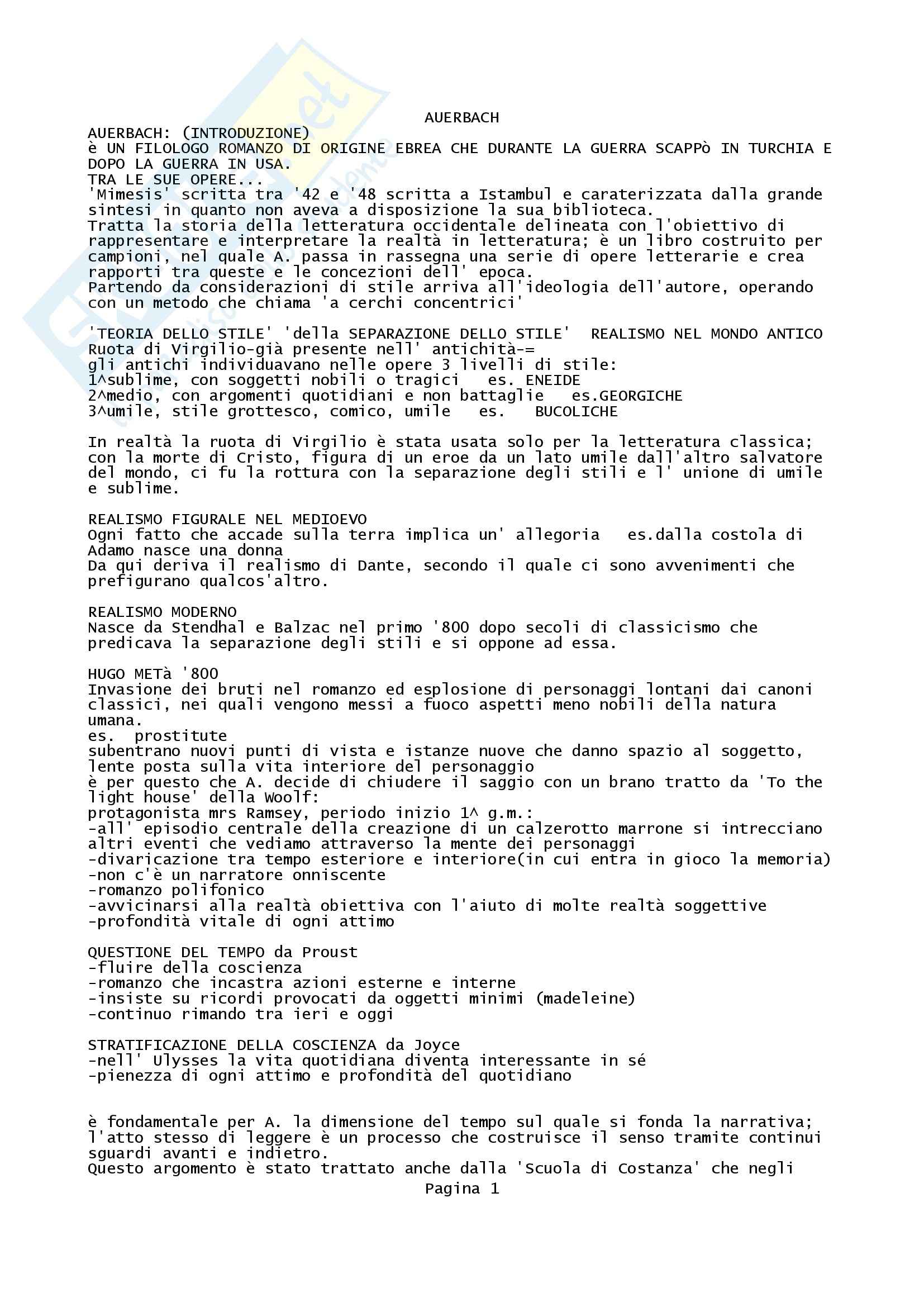 AUERBACH

AUERBACH: (INTRODUZIONE)
è UN FILOLOGO ROMANZO DI ORIGINE EBREA CHE DURANTE LA GUERRA SCAPPò IN TURCHIA E DOPO LA GUERRA IN USA.
TRA LE SUE OPERE...
'Mimesis' scritta tra '42 e '48 scritta a Istambul e caraterizzata dalla grande sintesi in quanto non aveva a disposizione la sua biblioteca.
Tratta la storia della letteratura occidentale delineata con l'obiettivo di rappresentare e interpretare la realtà in letteratura; è un libro costruito per campioni, nel quale A. passa in rassegna una serie di opere letterarie e crea rapporti tra queste e le concezioni dell' epoca.
Partendo da considerazioni di stile arriva all'ideologia dell'autore, operando con un metodo che chiama 'a cerchi concentrici'

'TEORIA DELLO STILE' 'della SEPARAZIONE DELLO STILE' REALISMO NEL MONDO ANTICO
Ruota di Virgilio-già presente nell' antichità-=
gli antichi individuavano nelle opere 3 livelli di stile:
1^sublime, con soggetti nobili o tragici es. ENEIDE
2^medio, con argomenti quotidiani e non battaglie es.GEORGICHE
3^umile, stile grottesco, comico, umile es. BUCOLICHE

In realtà la ruota di Virgilio è stata usata solo per la letteratura classica; con la morte di Cristo, figura di un eroe da un lato umile dall'altro salvatore del mondo, ci fu la rottura con la separazione degli stili e l' unione di umile e sublime.

REALISMO FIGURALE NEL MEDIOEVO
Ogni fatto che accade sulla terra implica un' allegoria es.dalla costola di Adamo nasce una donna
Da qui deriva il realismo di Dante, secondo il quale ci sono avvenimenti che prefigurano qualcos'altro.

REALISMO MODERNO
Nasce da Stendhal e Balzac nel primo '800 dopo secoli di classicismo che predicava la separazione degli stili e si oppone ad essa.

HUGO METà '800
Invasione dei bruti nel romanzo ed esplosione di personaggi lontani dai canoni classici, nei quali vengono messi a fuoco aspetti meno nobili della natura umana.
es. prostitute
subentrano nuovi punti di vista e istanze nuove che danno spazio al soggetto, lente posta sulla vita interiore del personaggio
è per questo che A. decide di chiudere il saggio con un brano tratto da 'To the light house' della Woolf:
protagonista mrs Ramsey, periodo inizio 1^ g.m.:
-all' episodio centrale della creazione di un calzerotto marrone si intrecciano altri eventi che vediamo attraverso la mente dei personaggi
-divaricazione tra tempo esteriore e interiore(in cui entra in gioco la memoria)
-non c'è un narratore onniscente
-romanzo polifonico
-avvicinarsi alla realtà obiettiva con l'aiuto di molte realtà soggettive
-profondità vitale di ogni attimo

QUESTIONE DEL TEMPO da Proust
-fluire della coscienza
-romanzo che incastra azioni esterne e interne
-insiste su ricordi provocati da oggetti minimi (madeleine)
-continuo rimando tra ieri e oggi

STRATIFICAZIONE DELLA COSCIENZA da Joyce
-nell' Ulysses la vita quotidiana diventa interessante in sé
-pienezza di ogni attimo e profondità del quotidiano

è fondamentale per A. la dimensione del tempo sul quale si fonda la narrativa; l'atto stesso di leggere è un processo che costruisce il senso tramite continui sguardi avanti e indietro.
Questo argomento è stato trattato anche dalla 'Scuola di Costanza' che negli
Pagina 1